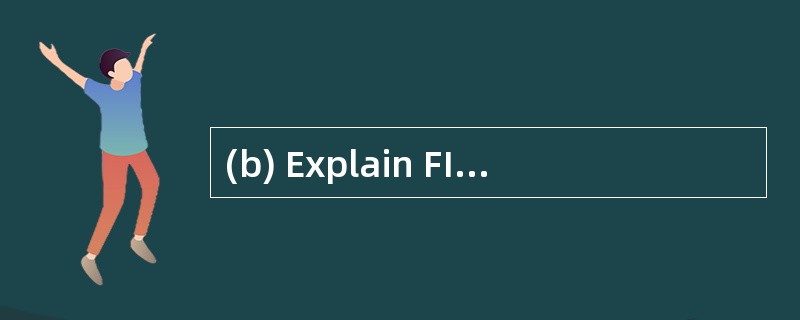 (b) Explain FI...